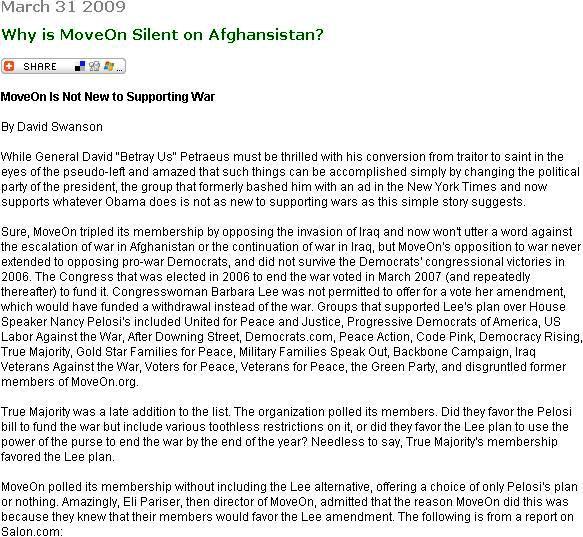 March 31 2009

Why is MoveOn Silent on Afghansistan?

SHARE

MoveOn Is Not New to Supporting War

By David Swanson

While General David "Betray Us" Petraeus must be thrilled with his conversion from traitor to saint in the eyes of the pseudo-left and amazed that such things can be accomplished simply by changing the political party of the president, the group that formerly bashed him with an ad in the New York Times and now supports whatever Obama does is not as new to supporting wars as this simple story suggests.

Sure, MoveOn tripled its membership by opposing the invasion of Iraq and now won't utter a word against the escalation of war in Afghanistan or the continuation of war in Iraq, but MoveOn's opposition to war never extended to opposing pro-war Democrats, and did not survive the Democrats' congressional victories in 2006. The Congress that was elected in 2006 to end the war voted in March 2007 (and repeatedly thereafter) to fund it. Congresswoman Barbara Lee was not permitted to offer for a vote her amendment, which would have funded a withdrawal instead of the war. Groups that supported Lee's plan over House Speaker Nancy Pelosi's included United for Peace and Justice, Progressive Democrats of America, US Labor Against the War, After Downing Street, Democrats.com, Peace Action, Code Pink, Democracy Rising, True Majority, Gold Star Families for Peace, Military Families Speak Out, Backbone Campaign, Iraq Veterans Against the War, Voters for Peace, Veterans for Peace, the Green Party, and disgruntled former members of MoveOn.org.

True Majority was a late addition to the list. The organization polled its members. Did they favor the Pelosi bill to fund the war but include various toothless restrictions on it, or did they favor the Lee plan to use the power of the purse to end the war by the end of the year? Needless to say, True Majority's membership favored the Lee plan.

MoveOn polled its membership without including the Lee alternative, offering a choice of only Pelosi's plan or nothing. Amazingly, Eli Pariser, then director of MoveOn, admitted that the reason MoveOn did this was because they knew that their members would favor the Lee amendment. The following is from a report on Salon.com: